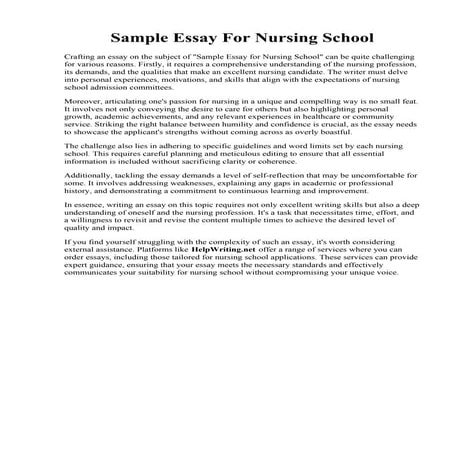 Sample Essay For Nursing School

Crafting an essay on the subject of "Sample Essay for Nursing School" can be quite challenging for various reasons. Firstly, it requires a comprehensive understanding of the nursing profession, its demands, and the qualities that make an excellent nursing candidate. The writer must delve into personal experiences, motivations, and skills that align with the expectations of nursing school admission committees.

Moreover, articulating one's passion for nursing in a unique and compelling way is no small feat. It involves not only conveying the desire to care for others but also highlighting personal growth, academic achievements, and any relevant experiences in healthcare or community service. Striking the right balance between humility and confidence is crucial, as the essay needs to showcase the applicant's strengths without coming across as overly boastful.

The challenge also lies in adhering to specific guidelines and word limits set by each nursing school. This requires careful planning and meticulous editing to ensure that all essential information is included without sacrificing clarity or coherence.

Additionally, tackling the essay demands a level of self-reflection that may be uncomfortable for some. It involves addressing weaknesses, explaining any gaps in academic or professional history, and demonstrating a commitment to continuous learning and improvement.

In essence, writing an essay on this topic requires not only excellent writing skills but also a deep understanding of oneself and the nursing profession. It's a task that necessitates time, effort, and a willingness to revisit and revise the content multiple times to achieve the desired level of quality and impact.

If you find yourself struggling with the complexity of such an essay, it's worth considering external assistance. Platforms like HelpWriting.net offer a range of services where you can order essays, including those tailored for nursing school applications. These services can provide expert guidance, ensuring that your essay meets the necessary standards and effectively communicates your suitability for nursing school without compromising your unique voice.